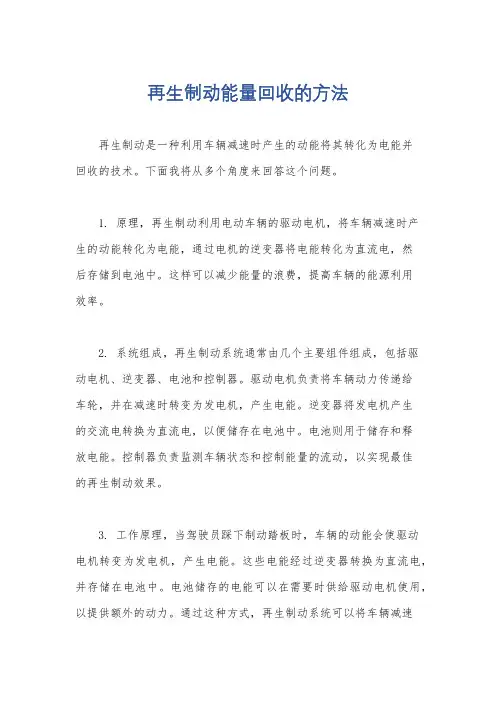 再生制动能量回收的方法

再生制动是一种利用车辆减速时产生的动能将其转化为电能并回收的技术。下面我将从多个角度来回答这个问题。

1. 原理，再生制动利用电动车辆的驱动电机，将车辆减速时产生的动能转化为电能，通过电机的逆变器将电能转化为直流电，然后存储到电池中。这样可以减少能量的浪费，提高车辆的能源利用效率。

2. 系统组成，再生制动系统通常由几个主要组件组成，包括驱动电机、逆变器、电池和控制器。驱动电机负责将车辆动力传递给车轮，并在减速时转变为发电机，产生电能。逆变器将发电机产生的交流电转换为直流电，以便储存在电池中。电池则用于储存和释放电能。控制器负责监测车辆状态和控制能量的流动，以实现最佳的再生制动效果。

3. 工作原理，当驾驶员踩下制动踏板时，车辆的动能会使驱动电机转变为发电机，产生电能。这些电能经过逆变器转换为直流电，并存储在电池中。电池储存的电能可以在需要时供给驱动电机使用，以提供额外的动力。通过这种方式，再生制动系统可以将车辆减速